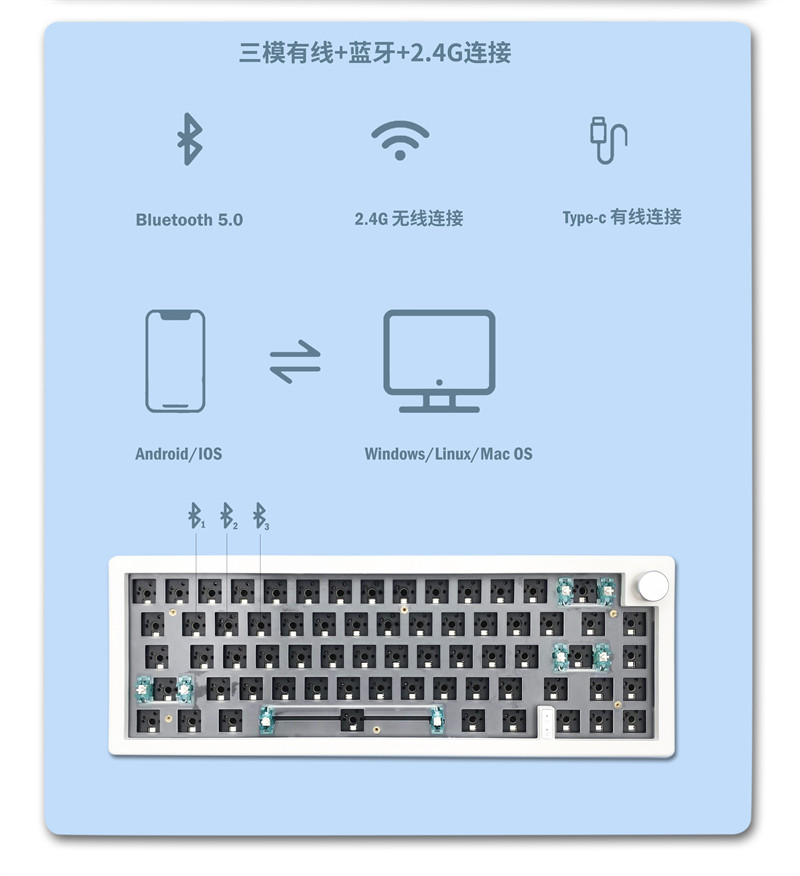 三模有线+蓝牙+2.4G连接

Bluetooth 5.0

2.4G 无线连接

Type-c 有线连接

Android/IOS

Windows/Linux/Mac OS

1 2 3